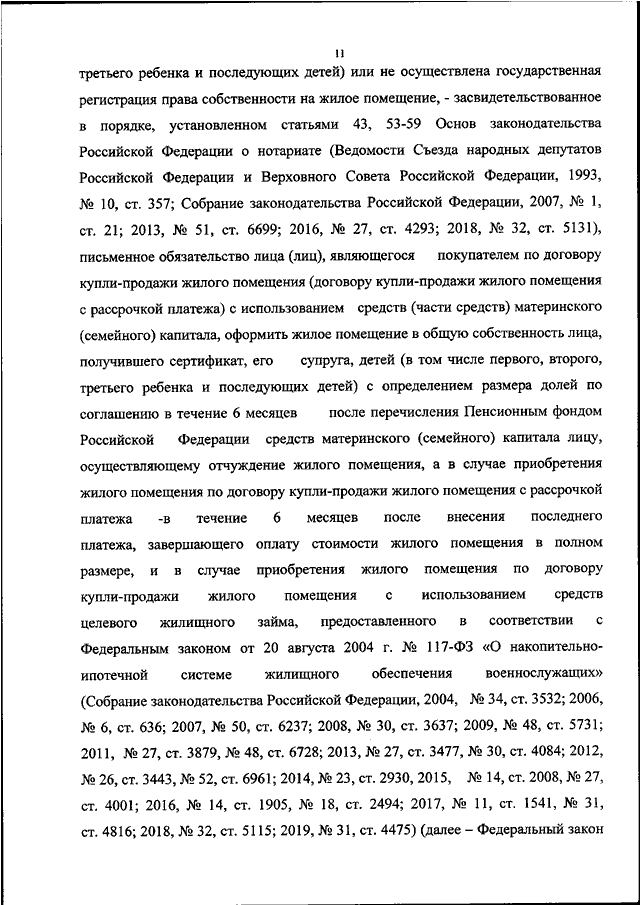 11

третьего ребенка и последующих детей) или не осуществлена государственная регистрация права собственности на жилое помещение, - засвидетельствованное в порядке, установленном статьями 43, 53-59 Основ законодательства Российской Федерации о нотариате (Ведомости Съезда народных депутатов Российской Федерации и Верховного Совета Российской Федерации, 1993, № 10, ст. 357; Собрание законодательства Российской Федерации, 2007, № 1, ст. 21; 2013, № 51, ст. 6699; 2016, № 27, ст. 4293; 2018, № 32, ст. 5131), письменное обязательство лица (лиц), являющегося покупателем по договору купли-продажи жилого помещения (договору купли-продажи жилого помещения с рассрочкой платежа) с использованием средств (части средств) материнского (семейного) капитала, оформить жилое помещение в общую собственность лица, получившего сертификат, его супруга, детей (в том числе первого, второго, третьего ребенка и последующих детей) с определением размера долей по соглашению в течение 6 месяцев после перечисления Пенсионным фондом Российской Федерации средств материнского (семейного) капитала лицу, осуществляющему отчуждение жилого помещения, а в случае приобретения жилого помещения по договору купли-продажи жилого помещения с рассрочкой платежа -в течение 6 месяцев после внесения последнего платежа, завершающего оплату стоимости жилого помещения в полном размере, и в случае приобретения жилого помещения по договору купли-продажи жилого помещения с использованием средств целевого жилищного займа, предоставленного в соответствии с Федеральным законом от 20 августа 2004 г. № 117-ФЗ «О накопительно-ипотечной системе жилищного обеспечения военнослужащих» (Собрание законодательства Российской Федерации, 2004, № 34, ст. 3532; 2006, № 6, ст. 636; 2007, № 50, ст. 6237; 2008, № 30, ст. 3637; 2009, № 48, ст. 5731; 2011, № 27, ст. 3879, № 48, ст. 6728; 2013, № 27, ст. 3477, № 30, ст. 4084; 2012, № 26, ст. 3443, № 52, ст. 6961; 2014, № 23, ст. 2930, 2015, № 14, ст. 2008, № 27, ст. 4001; 2016, № 14, ст. 1905, № 18, ст. 2494; 2017, № 11, ст. 1541, № 31, ст. 4816; 2018, № 32, ст. 5115; 2019, № 31, ст. 4475) (далее – Федеральный закон